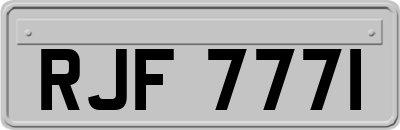 RJF 777I